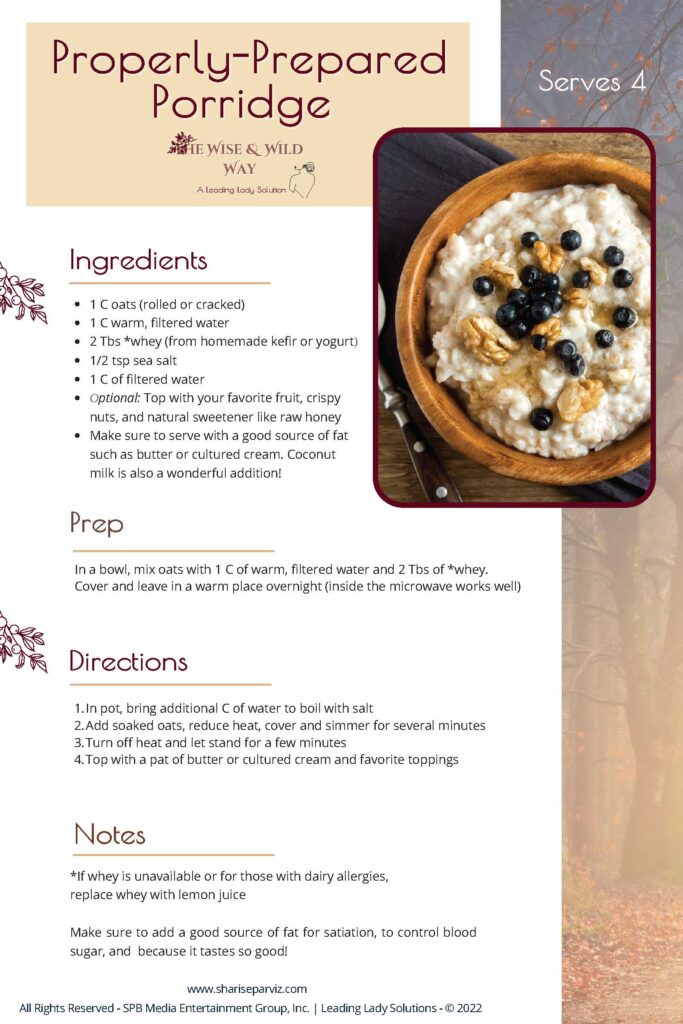 Properly-Prepared Porridge

THE WISE & WILD WAY
A Leading Lady Solution

Serves 4

Ingredients

- 1 C oats (rolled or cracked)
- 1 C warm, filtered water
- 2 Tbs *whey (from homemade kefir or yogurt)
- 1/2 tsp sea salt
- 1 C of filtered water
- Optional: Top with your favorite fruit, crispy nuts, and natural sweetener like raw honey
- Make sure to serve with a good source of fat such as butter or cultured cream. Coconut milk is also a wonderful addition!

Prep

In a bowl, mix oats with 1 C of warm, filtered water and 2 Tbs of *whey. Cover and leave in a warm place overnight (inside the microwave works well)

Directions

1. In pot, bring additional C of water to boil with salt
2. Add soaked oats, reduce heat, cover and simmer for several minutes
3. Turn off heat and let stand for a few minutes
4. Top with a pat of butter or cultured cream and favorite toppings

Notes

*If whey is unavailable or for those with dairy allergies, replace whey with lemon juice

Make sure to add a good source of fat for satiation, to control blood sugar, and because it tastes so good!

www.shariseparviz.com
All Rights Reserved - SPB Media Entertainment Group, Inc. | Leading Lady Solutions - © 2022